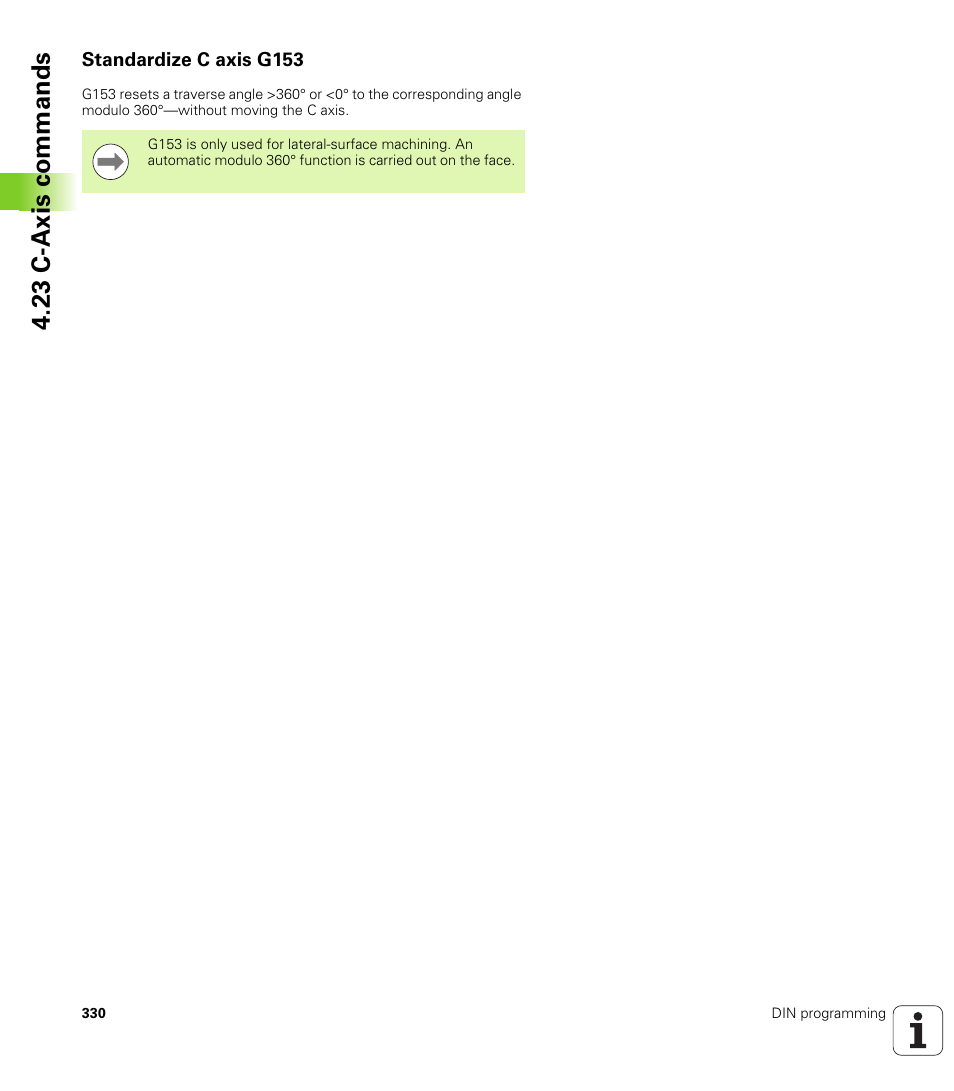 4.23 C-Axis commands

Standardize C axis G153

G153 resets a traverse angle >360° or <0° to the corresponding angle modulo 360°—without moving the C axis.

G153 is only used for lateral-surface machining. An automatic modulo 360° function is carried out on the face.

330

DIN programming